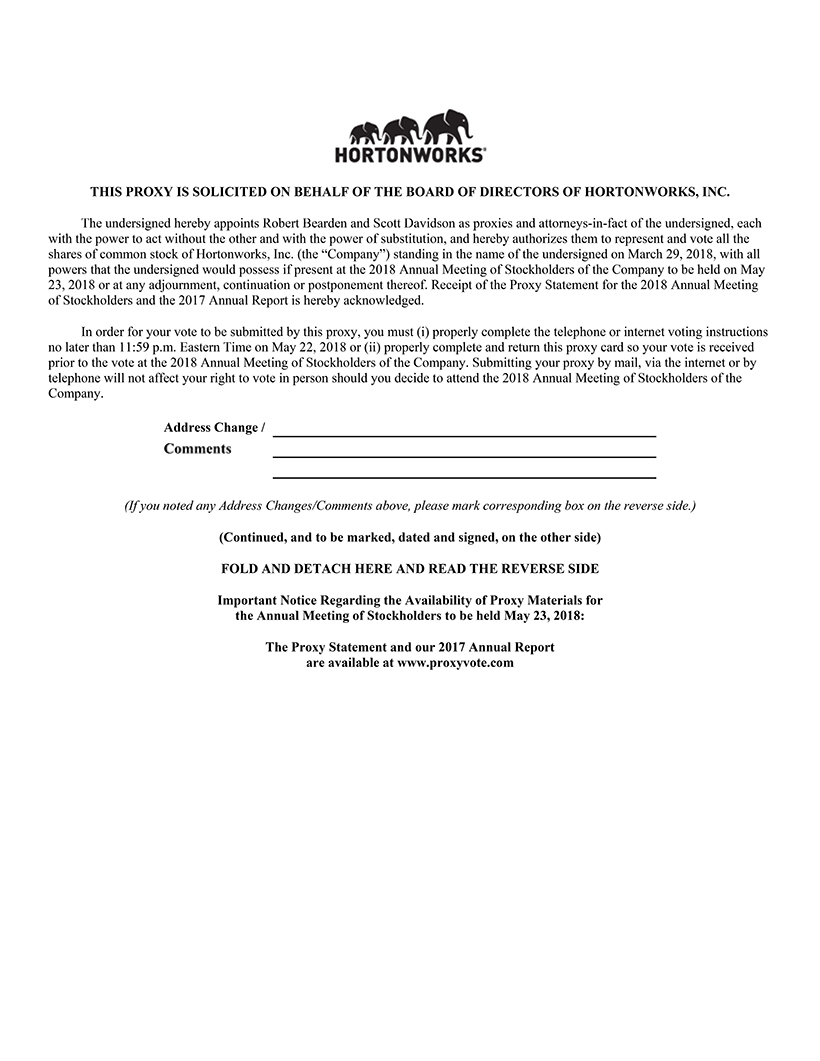 HORTONWORKS®

THIS PROXY IS SOLICITED ON BEHALF OF THE BOARD OF DIRECTORS OF HORTONWORKS, INC.

The undersigned hereby appoints Robert Bearden and Scott Davidson as proxies and attorneys-in-fact of the undersigned, each with the power to act without the other and with the power of substitution, and hereby authorizes them to represent and vote all the shares of common stock of Hortonworks, Inc. (the "Company") standing in the name of the undersigned on March 29, 2018, with all powers that the undersigned would possess if present at the 2018 Annual Meeting of Stockholders of the Company to be held on May 23, 2018 or at any adjournment, continuation or postponement thereof. Receipt of the Proxy Statement for the 2018 Annual Meeting of Stockholders and the 2017 Annual Report is hereby acknowledged.

In order for your vote to be submitted by this proxy, you must (i) properly complete the telephone or internet voting instructions no later than 11:59 p.m. Eastern Time on May 22, 2018 or (ii) properly complete and return this proxy card so your vote is received prior to the vote at the 2018 Annual Meeting of Stockholders of the Company. Submitting your proxy by mail, via the internet or by telephone will not affect your right to vote in person should you decide to attend the 2018 Annual Meeting of Stockholders of the Company.

Address Change / ____
Comments ____
____

(If you noted any Address Changes/Comments above, please mark corresponding box on the reverse side.)

(Continued, and to be marked, dated and signed, on the other side)

FOLD AND DETACH HERE AND READ THE REVERSE SIDE

Important Notice Regarding the Availability of Proxy Materials for the Annual Meeting of Stockholders to be held May 23, 2018:

The Proxy Statement and our 2017 Annual Report are available at www.proxyvote.com